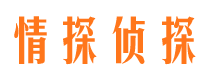 情探侦探